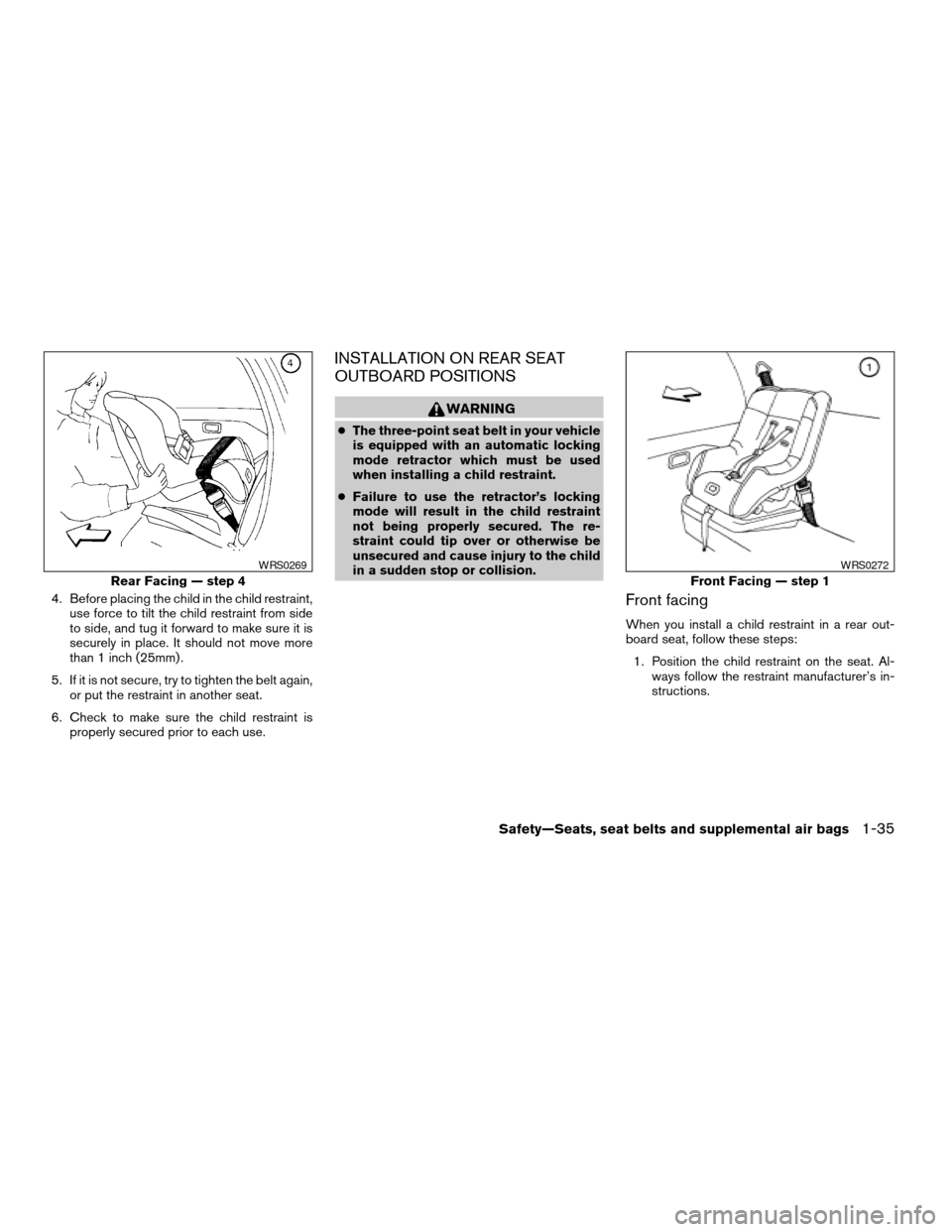 4

WRS0269

Rear Facing — step 4

4. Before placing the child in the child restraint, use force to tilt the child restraint from side to side, and tug it forward to make sure it is securely in place. It should not move more than 1 inch (25mm).

5. If it is not secure, try to tighten the belt again, or put the restraint in another seat.

6. Check to make sure the child restraint is properly secured prior to each use.

INSTALLATION ON REAR SEAT OUTBOARD POSITIONS

WARNING

● The three-point seat belt in your vehicle is equipped with an automatic locking mode retractor which must be used when installing a child restraint.

● Failure to use the retractor's locking mode will result in the child restraint not being properly secured. The restraint could tip over or otherwise be unsecured and cause injury to the child in a sudden stop or collision.

1

WRS0272

Front Facing — step 1

Front facing

When you install a child restraint in a rear outboard seat, follow these steps:

1. Position the child restraint on the seat. Always follow the restraint manufacturer's instructions.

Safety—Seats, seat belts and supplemental air bags 1-35

carmanualsonline.info